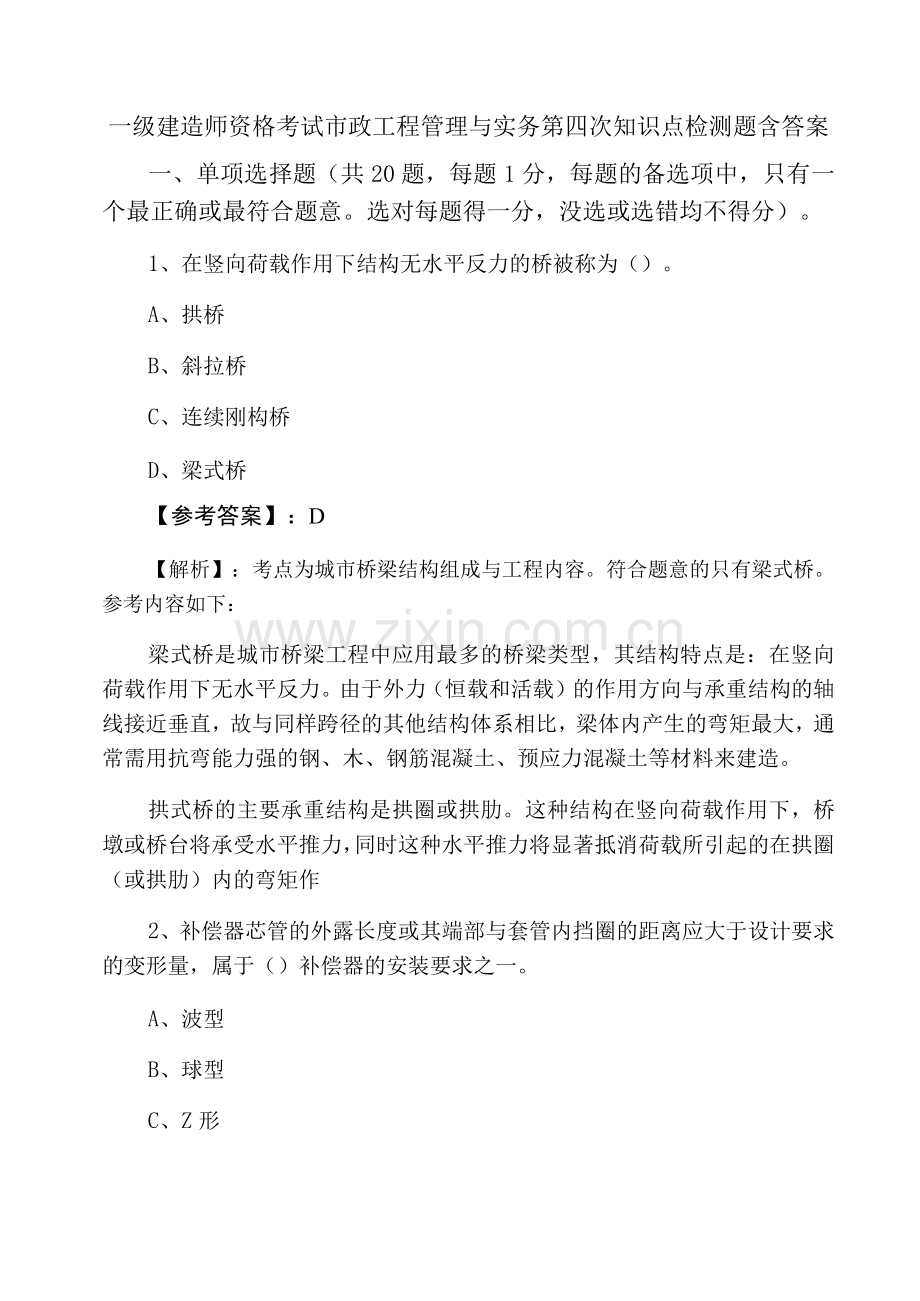 一级建造师资格考试市政工程管理与实务第四次知识点检测题含答案

一、单项选择题（共 20 题，每题 1 分，每题的备选项中，只有一个最正确或最符合题意。选对每题得一分，没选或选错均不得分）。

1、在竖向荷载作用下结构无水平反力的桥被称为（）。

A、拱桥

B、斜拉桥

C、连续刚构桥

D、梁式桥

【参考答案】：D

【解析】：考点为城市桥梁结构组成与工程内容。符合题意的只有梁式桥。参考内容如下：

www.zixin.com.cn

梁式桥是城市桥梁工程中应用最多的桥梁类型，其结构特点是：在竖向荷载作用下无水平反力。由于外力（恒载和活载）的作用方向与承重结构的轴线接近垂直，故与同样跨径的其他结构体系相比，梁体内产生的弯矩最大，通常需用抗弯能力强的钢、木、钢筋混凝土、预应力混凝土等材料来建造。

拱式桥的主要承重结构是拱圈或拱肋。这种结构在竖向荷载作用下，桥墩或桥台将承受水平推力，同时这种水平推力将显著抵消荷载所引起的在拱圈（或拱肋）内的弯矩作

2、补偿器芯管的外露长度或其端部与套管内挡圈的距离应大于设计要求的变形量，属于（）补偿器的安装要求之一。

A、波型

B、球型

C、Z 形